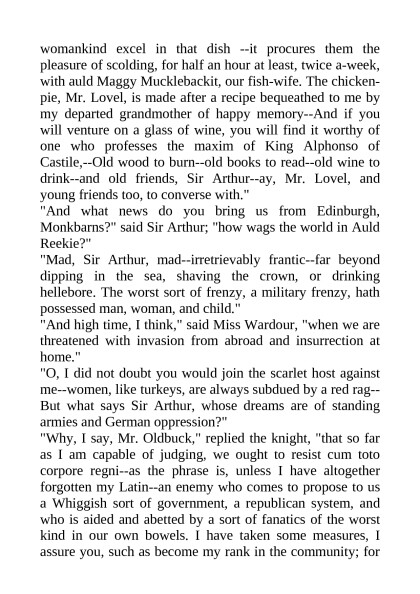 womankind excel in that dish --it procures them the pleasure of scolding, for half an hour at least, twice a-week, with auld Maggy Mucklebackit, our fish-wife. The chicken-pie, Mr. Lovel, is made after a recipe bequeathed to me by my departed grandmother of happy memory--And if you will venture on a glass of wine, you will find it worthy of one who professes the maxim of King Alphonso of Castile,--Old wood to burn--old books to read--old wine to drink--and old friends, Sir Arthur--ay, Mr. Lovel, and young friends too, to converse with."

"And what news do you bring us from Edinburgh, Monkbarns?" said Sir Arthur; "how wags the world in Auld Reekie?"

"Mad, Sir Arthur, mad--irretrievably frantic--far beyond dipping in the sea, shaving the crown, or drinking hellebore. The worst sort of frenzy, a military frenzy, hath possessed man, woman, and child."

"And high time, I think," said Miss Wardour, "when we are threatened with invasion from abroad and insurrection at home."

"O, I did not doubt you would join the scarlet host against me--women, like turkeys, are always subdued by a red rag--But what says Sir Arthur, whose dreams are of standing armies and German oppression?"

"Why, I say, Mr. Oldbuck," replied the knight, "that so far as I am capable of judging, we ought to resist cum toto corpore regni--as the phrase is, unless I have altogether forgotten my Latin--an enemy who comes to propose to us a Whiggish sort of government, a republican system, and who is aided and abetted by a sort of fanatics of the worst kind in our own bowels. I have taken some measures, I assure you, such as become my rank in the community; for